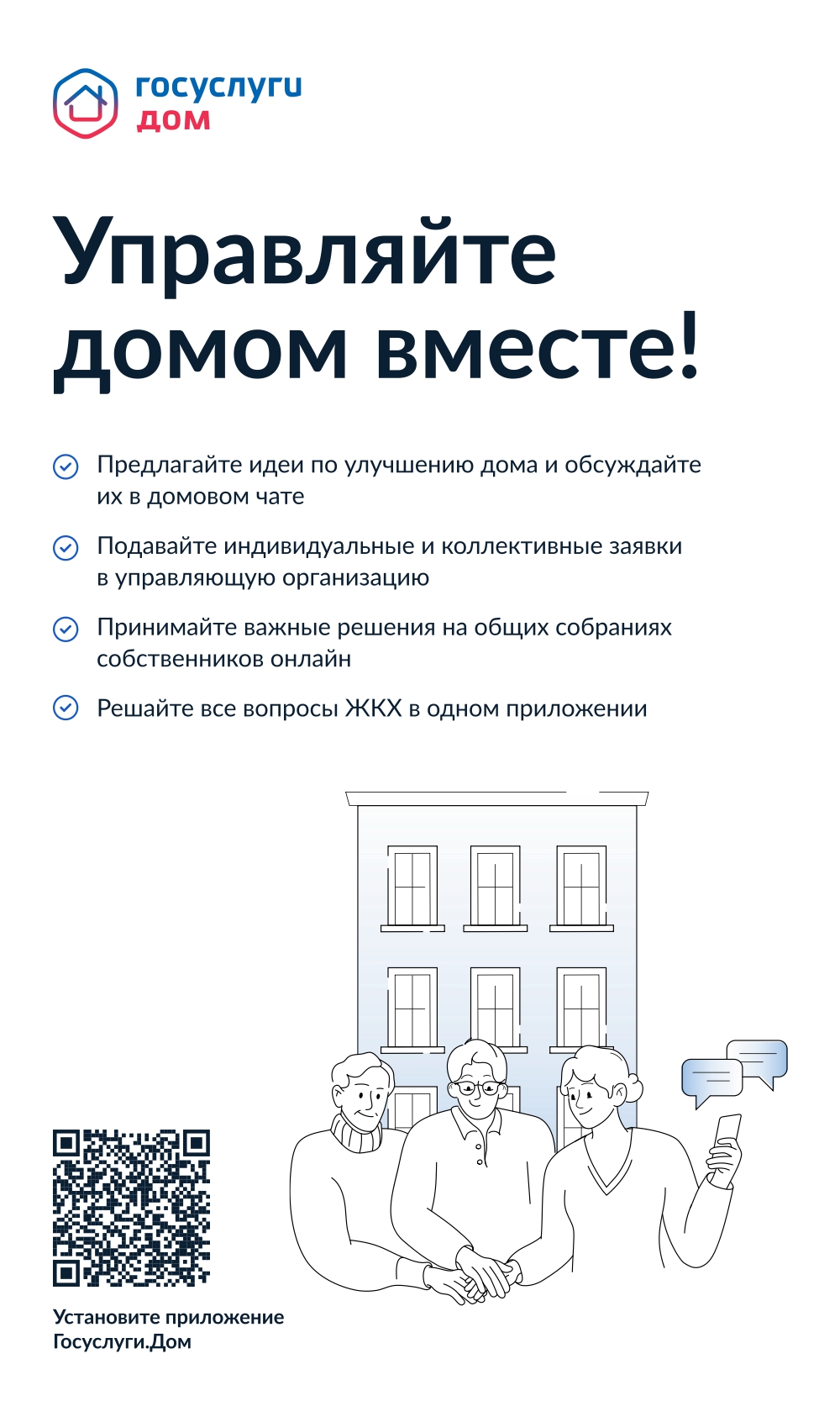 госуслуги
дом

Управляйте домом вместе!

Предлагайте идеи по улучшению дома и обсуждайте их в домовом чате

Подавайте индивидуальные и коллективные заявки в управляющую организацию

Принимайте важные решения на общих собраниях собственников онлайн

Решайте все вопросы ЖКХ в одном приложении

Установите приложение Госуслуги.Дом